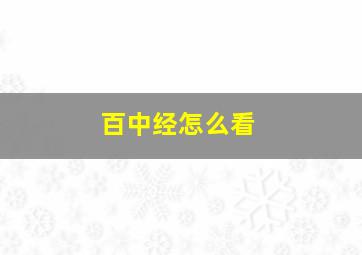 百中经怎么看